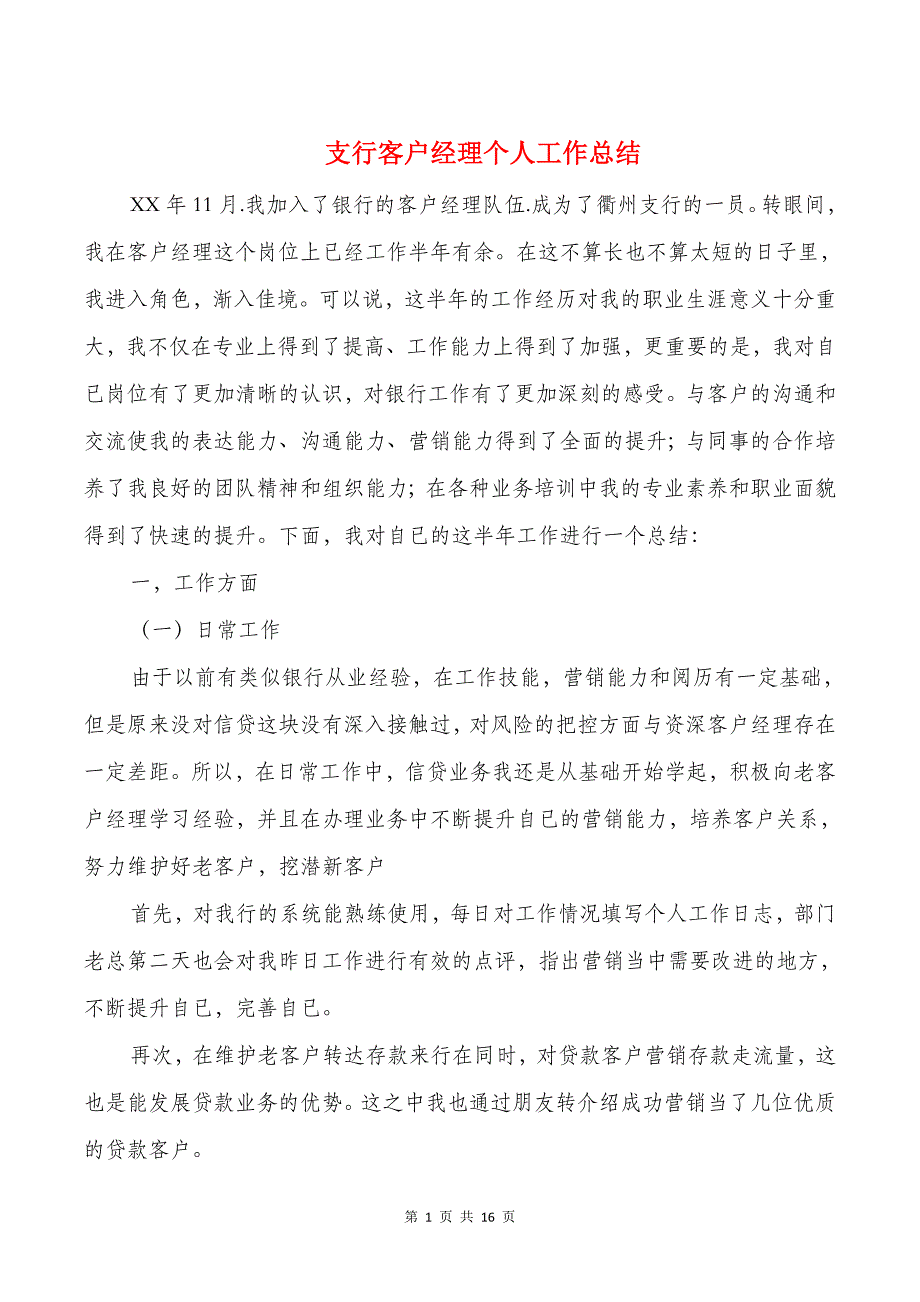 支行客户经理个人工作总结

XX 年 11 月.我加入了银行的客户经理队伍.成为了衢州支行的一员。转眼间，我在客户经理这个岗位上已经工作半年有余。在这不算长也不算太短的日子里，我进入角色，渐入佳境。可以说，这半年的工作经历对我的职业生涯意义十分重大，我不仅在专业上得到了提高、工作能力上得到了加强，更重要的是，我对自已岗位有了更加清晰的认识，对银行工作有了更加深刻的感受。与客户的沟通和交流使我的表达能力、沟通能力、营销能力得到了全面的提升；与同事的合作培养了我良好的团队精神和组织能力；在各种业务培训中我的专业素养和职业面貌得到了快速的提升。下面，我对自已的这半年工作进行一个总结：

一，工作方面

（一）日常工作

由于以前有类似银行从业经验，在工作技能，营销能力和阅历有一定基础，但是原来没对信贷这块没有深入接触过，对风险的把控方面与资深客户经理存在一定差距。所以，在日常工作中，信贷业务我还是从基础开始学起，积极向老客户经理学习经验，并且在办理业务中不断提升自已的营销能力，培养客户关系，努力维护好老客户，挖潜新客户

首先，对我行的系统能熟练使用，每日对工作情况填写个人工作日志，部门老总第二天也会对我昨日工作进行有效的点评，指出营销当中需要改进的地方，不断提升自已，完善自已。

再次，在维护老客户转达存款来行在同时，对贷款客户营销存款走流量，这也是能发展贷款业务的优势。这之中我也通过朋友转介绍成功营销当了几位优质的贷款客户。

第 1 页 共 16 页